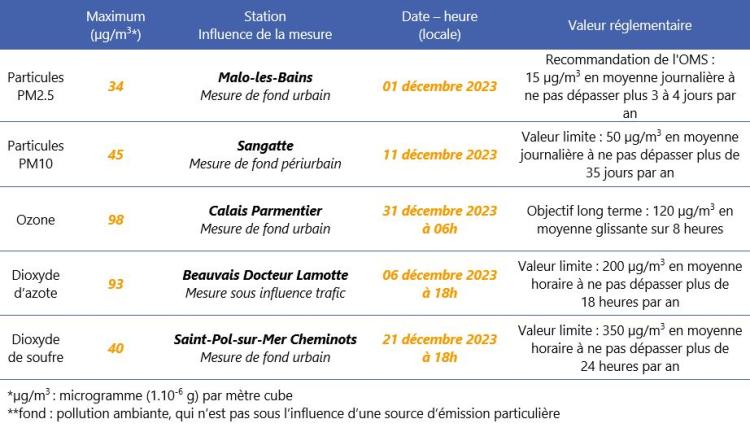 | | Maximum (µg/m$^3$*) | Station Influence de la mesure | Date – heure (locale) | Valeur réglementaire |
|---|---|---|---|---|
| Particules PM2.5 | 34 | Malo-les-Bains Mesure de fond urbain | 01 décembre 2023 | Recommandation de l'OMS : 15 µg/m$^3$ en moyenne journalière à ne pas dépasser plus 3 à 4 jours par an |
| Particules PM10 | 45 | Sangatte Mesure de fond périurbain | 11 décembre 2023 | Valeur limite : 50 µg/m$^3$ en moyenne journalière à ne pas dépasser plus de 35 jours par an |
| Ozone | 98 | Calais Parmentier Mesure de fond urbain | 31 décembre 2023 à 06h | Objectif long terme : 120 µg/m$^3$ en moyenne glissante sur 8 heures |
| Dioxyde d'azote | 93 | Beauvais Docteur Lamotte Mesure sous influence trafic | 06 décembre 2023 à 18h | Valeur limite : 200 µg/m$^3$ en moyenne horaire à ne pas dépasser plus de 18 heures par an |
| Dioxyde de soufre | 40 | Saint-Pol-sur-Mer Cheminots Mesure de fond urbain | 21 décembre 2023 à 18h | Valeur limite : 350 µg/m$^3$ en moyenne horaire à ne pas dépasser plus de 24 heures par an |

*µg/m$^3$ : microgramme ($1.10^{-6}$ g) par mètre cube
**fond : pollution ambiante, qui n'est pas sous l'influence d'une source d'émission particulière